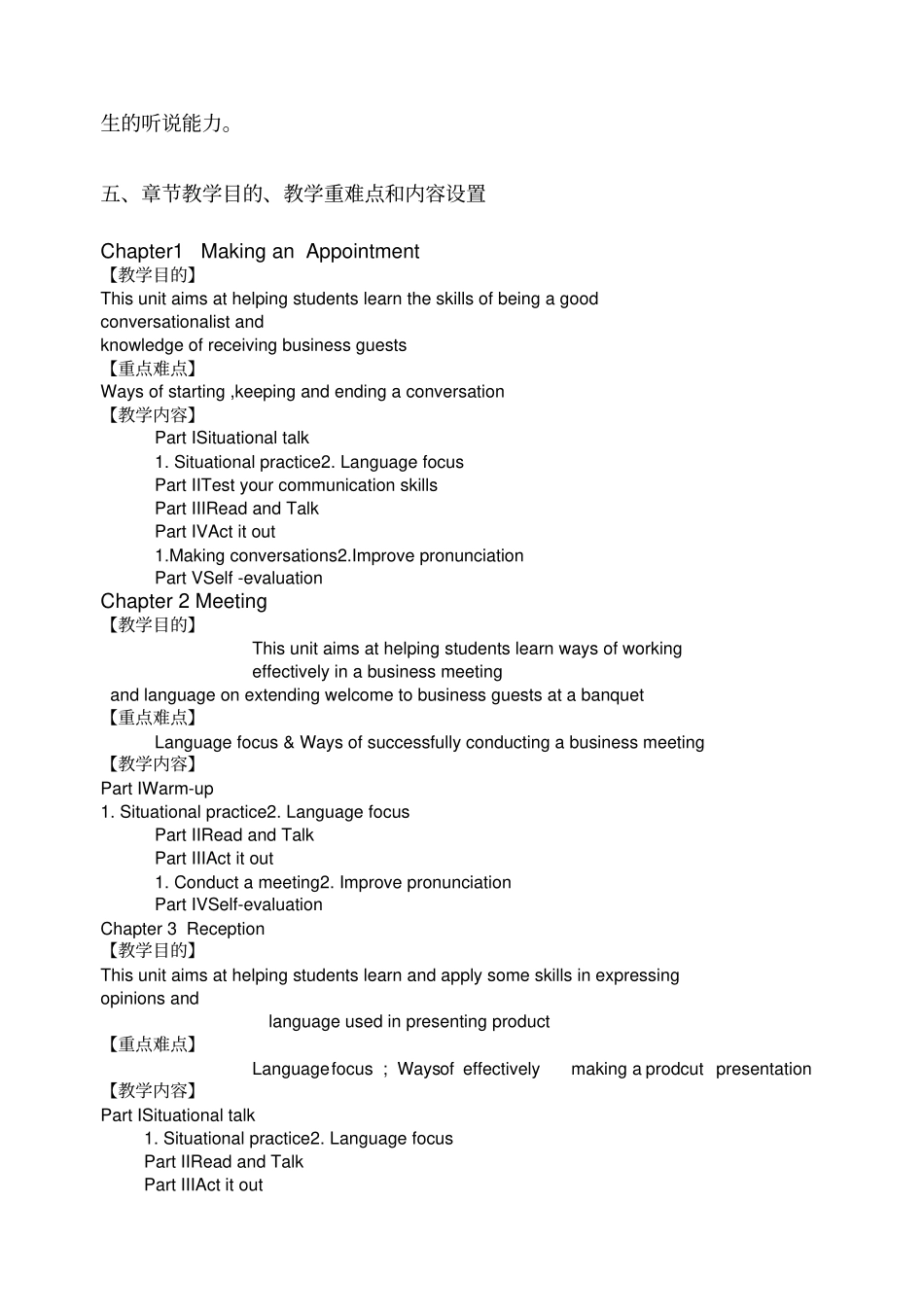 生的听说能力。

五、章节教学目的、教学重难点和内容设置

Chapter1 Making an Appointment
【教学目的】
This unit aims at helping students learn the skills of being a good conversationalist and
knowledge of receiving business guests
【重点难点】
Ways of starting ,keeping and ending a conversation
【教学内容】
Part ISituational talk
1. Situational practice2. Language focus
Part IITest your communication skills
Part IIIRead and Talk
Part IVAct it out
1.Making conversations2.Improve pronunciation
Part VSelf -evaluation
Chapter 2 Meeting
【教学目的】
This unit aims at helping students learn ways of working effectively in a business meeting
and language on extending welcome to business guests at a banquet
【重点难点】
Language focus & Ways of successfully conducting a business meeting
【教学内容】
Part IWarm-up
1. Situational practice2. Language focus
Part IIRead and Talk
Part IIIAct it out
1. Conduct a meeting2. Improve pronunciation
Part IVSelf-evaluation
Chapter 3 Reception
【教学目的】
This unit aims at helping students learn and apply some skills in expressing opinions and
language used in presenting product
【重点难点】
Languagefocus ; Waysof effectively making a prodcut presentation
【教学内容】
Part ISituational talk
1. Situational practice2. Language focus
Part IIRead and Talk
Part IIIAct it out